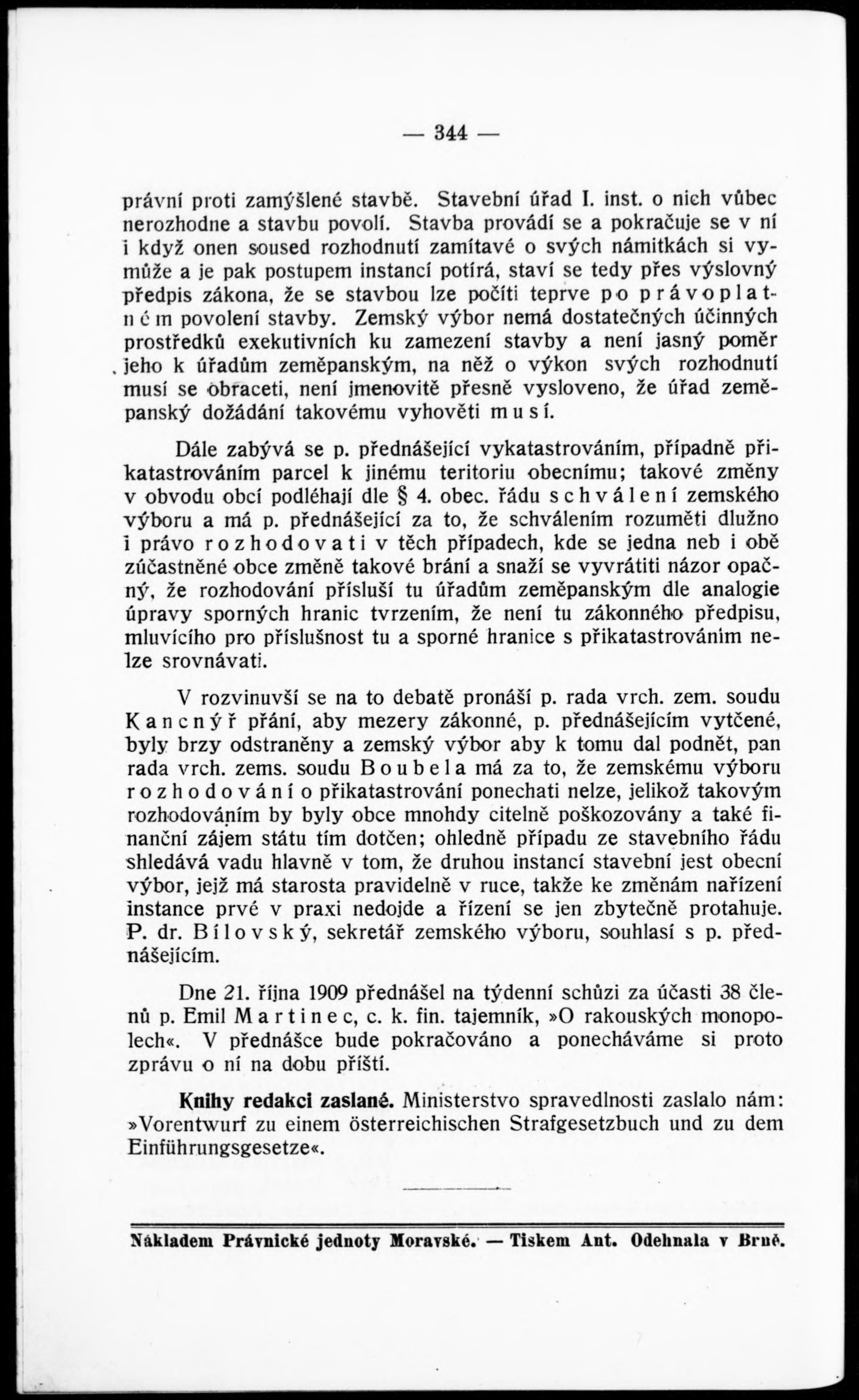 — 344 —

právní proti zamýšlené stavbě. Stavební úřad I. inst. o nich vůbec nerozhodne a stavbu povolí. Stavba provádí se a pokračuje se v ní i když onen soused rozhodnutí zamítavé o svých námitkách si vymůže a je pak postupem instancí potírá, staví se tedy přes výslovný předpis zákona, že se stavbou lze počíti teprve po právoplatném povolení stavby. Zemský výbor nemá dostatečných účinných prostředků exekutivních ku zamezení stavby a není jasný poměr jeho k úřadům zeměpanským, na něž o výkon svých rozhodnutí musí se obraceti, není jmenovitě přesně vysloveno, že úřad zeměpanský dožádání takovému vyhověti musí.

Dále zabývá se p. přednášející vykatastrováním, případně přikatastrováním parcel k jinému teritoriu obecnímu; takové změny v obvodu obcí podléhají dle § 4. obec. řádu schválení zemského výboru a má p. přednášející za to, že schválením rozuměti dlužno i právo rozhodovati v těch případech, kde se jedna neb i obě zúčastněné obce změně takové brání a snaží se vyvrátiti názor opačný, že rozhodování přísluší tu úřadům zeměpanským dle analogie úpravy sporných hranic tvrzením, že není tu zákonného předpisu, mluvícího pro příslušnost tu a sporné hranice s přikatastrováním nelze srovnávati.

V rozvinuvší se na to debatě pronáší p. rada vrch. zem. soudu Kancnýř přání, aby mezery zákonné, p. přednášejícím vytčené, byly brzy odstraněny a zemský výbor aby k tomu dal podnět, pan rada vrch. zems. soudu Boubela má za to, že zemskému výboru rozhodování o přikatastrování ponechati nelze, jelikož takovým rozhodováním by byly obce mnohdy citelně poškozovány a také finanční zájem státu tím dotčen; ohledně případu ze stavebního řádu shledává vadu hlavně v tom, že druhou instancí stavební jest obecní výbor, jejž má starosta pravidelně v ruce, takže ke změnám nařízení instance prvé v praxi nedojde a řízení se jen zbytečně protahuje. P. dr. Bílovský, sekretář zemského výboru, souhlasí s p. přednášejícím.

Dne 21. října 1909 přednášel na týdenní schůzi za účasti 38 členů p. Emil Martinec, c. k. fin. tajemník, »O rakouských monopolech«. V přednášce bude pokračováno a ponecháváme si proto zprávu o ní na dobu příští.

Knihy redakci zaslané. Ministerstvo spravedlnosti zaslalo nám: »Vorentwurf zu einem österreichischen Strafgesetzbuch und zu dem Einführungsgesetze«.

Nákladem Právnické jednoty Moravské. — Tiskem Ant. Odehnala v Brně.